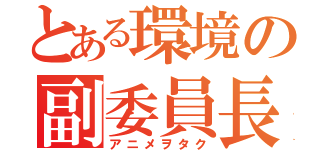 とある環境の
副委員長
アニメヲタク